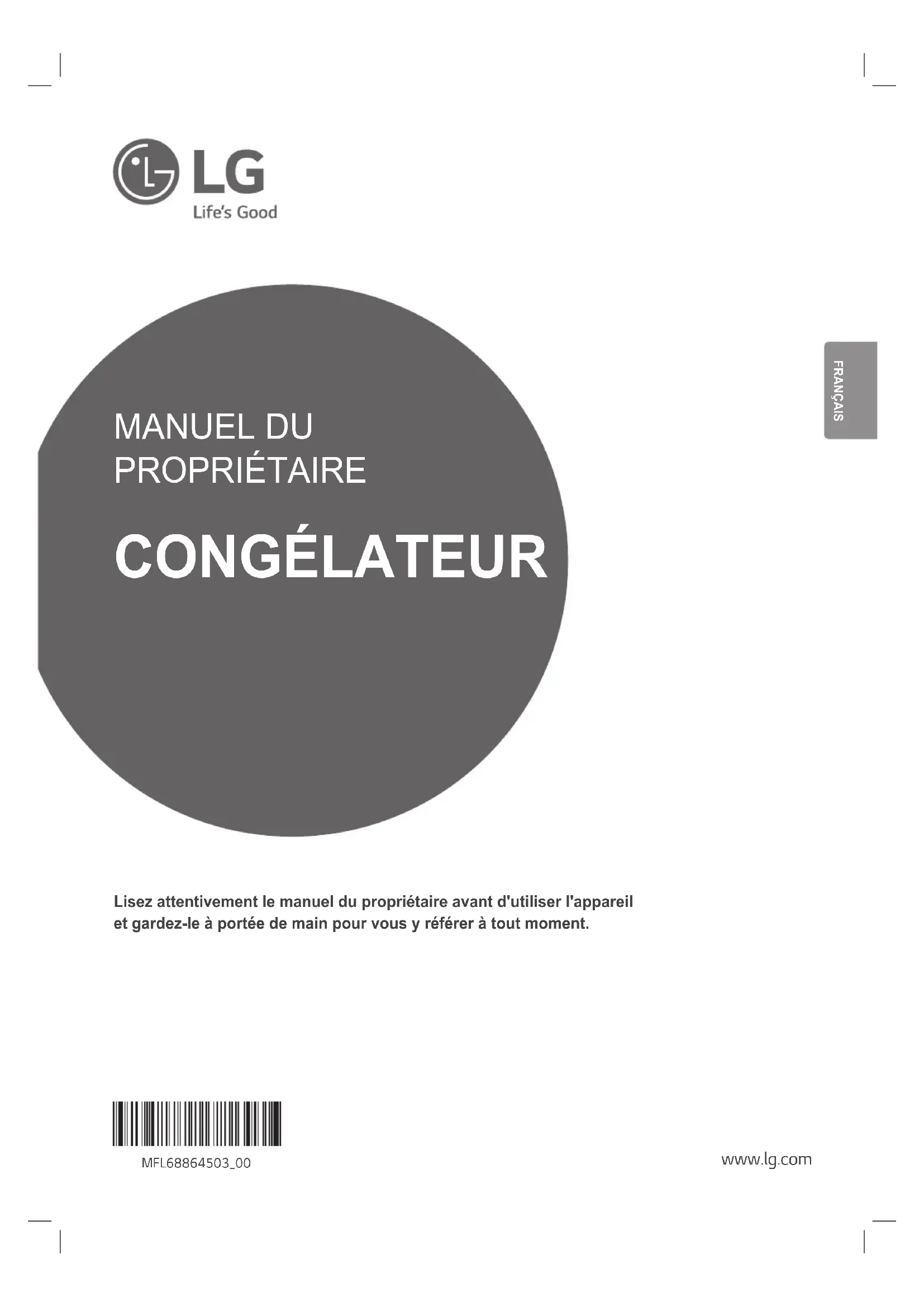 LG
Life's Good

FRANÇAIS

MANUEL DU PROPRIÉTAIRE

CONGÉLATEUR

Lisez attentivement le manuel du propriétaire avant d'utiliser l'appareil et gardez-le à portée de main pour vous y référer à tout moment.

MFL68864503_00

www.lg.com